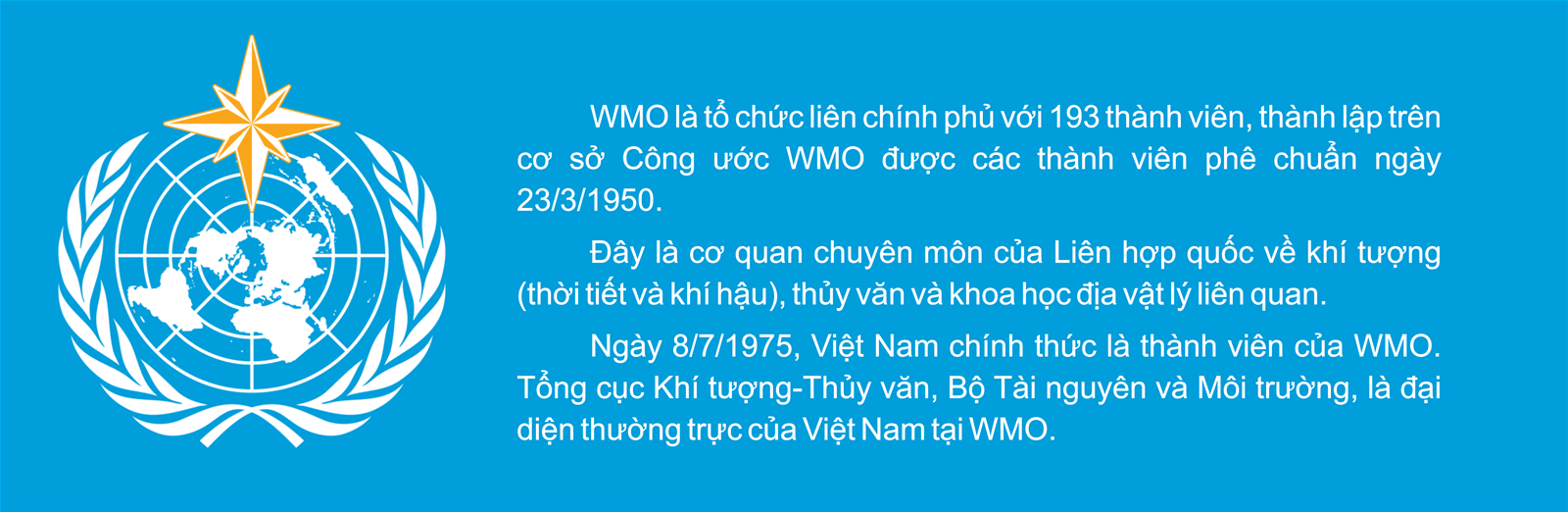 WMO là tổ chức liên chính phủ với 193 thành viên, thành lập trên cơ sở Công ước WMO được các thành viên phê chuẩn ngày 23/3/1950.

Đây là cơ quan chuyên môn của Liên hợp quốc về khí tượng (thời tiết và khí hậu), thủy văn và khoa học địa vật lý liên quan.

Ngày 8/7/1975, Việt Nam chính thức là thành viên của WMO. Tổng cục Khí tượng-Thủy văn, Bộ Tài nguyên và Môi trường, là đại diện thường trực của Việt Nam tại WMO.